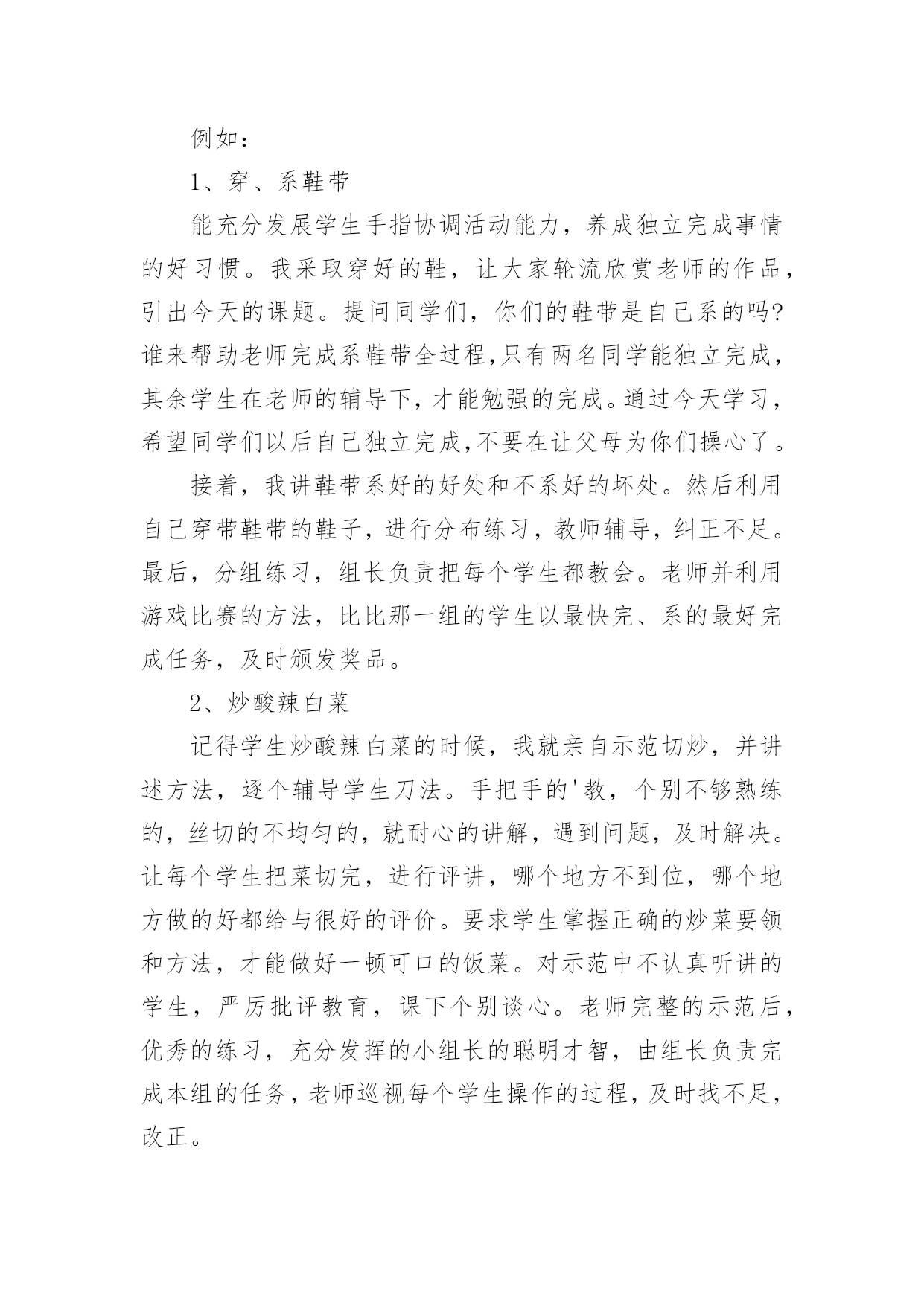 例如：

1、穿、系鞋带

能充分发展学生手指协调活动能力，养成独立完成事情的好习惯。我采取穿好的鞋，让大家轮流欣赏老师的作品，引出今天的课题。提问同学们，你们的鞋带是自己系的吗?谁来帮助老师完成系鞋带全过程,只有两名同学能独立完成，其余学生在老师的辅导下,才能勉强的完成。通过今天学习，希望同学们以后自己独立完成,不要在让父母为你们操心了。

接着，我讲鞋带系好的好处和不系好的坏处。然后利用自己穿带鞋带的鞋子，进行分布练习，教师辅导，纠正不足。最后，分组练习，组长负责把每个学生都教会。老师并利用游戏比赛的方法，比比那一组的学生以最快完、系的最好完成任务，及时颁发奖品。

2、炒酸辣白菜

记得学生炒酸辣白菜的时候，我就亲自示范切炒，并讲述方法，逐个辅导学生刀法。手把手的'教，个别不够熟练的，丝切的不均匀的，就耐心的讲解，遇到问题，及时解决。让每个学生把菜切完，进行评讲，哪个地方不到位，哪个地方做的好都给与很好的评价。要求学生掌握正确的炒菜要领和方法，才能做好一顿可口的饭菜。对示范中不认真听讲的学生，严厉批评教育，课下个别谈心。老师完整的示范后，优秀的练习，充分发挥的小组长的聪明才智，由组长负责完成本组的任务，老师巡视每个学生操作的过程，及时找不足，改正。